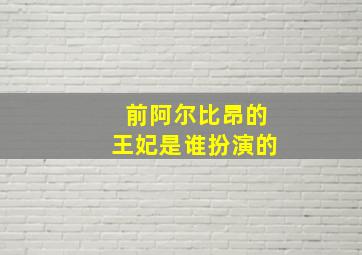 前阿尔比昂的
王妃是谁扮演的